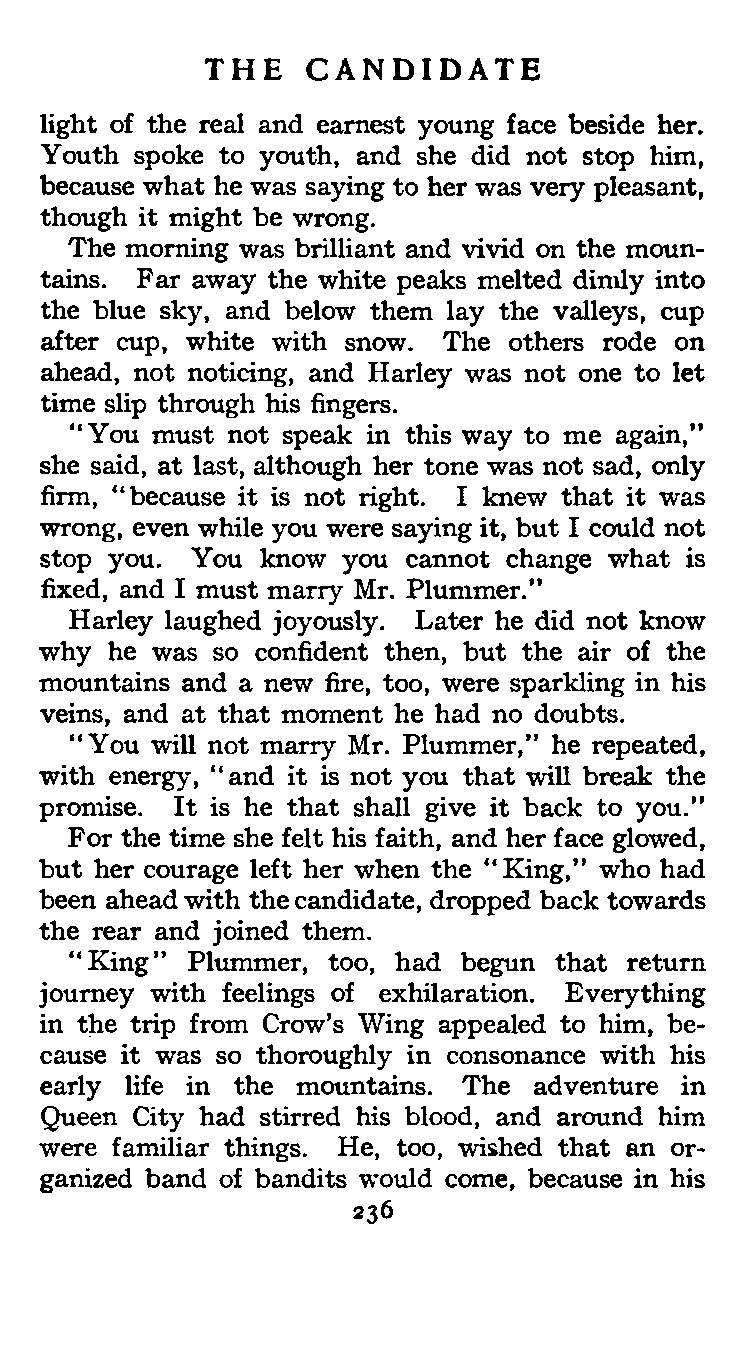 THE CANDIDATE

light of the real and earnest young face beside her. Youth spoke to youth, and she did not stop him, because what he was saying to her was very pleasant, though it might be wrong.

The morning was brilliant and vivid on the mountains. Far away the white peaks melted dimly into the blue sky, and below them lay the valleys, cup after cup, white with snow. The others rode on ahead, not noticing, and Harley was not one to let time slip through his fingers.

"You must not speak in this way to me again," she said, at last, although her tone was not sad, only firm, "because it is not right. I knew that it was wrong, even while you were saying it, but I could not stop you. You know you cannot change what is fixed, and I must marry Mr. Plummer."

Harley laughed joyously. Later he did not know why he was so confident then, but the air of the mountains and a new fire, too, were sparkling in his veins, and at that moment he had no doubts.

"You will not marry Mr. Plummer," he repeated, with energy, "and it is not you that will break the promise. It is he that shall give it back to you."

For the time she felt his faith, and her face glowed, but her courage left her when the "King," who had been ahead with the candidate, dropped back towards the rear and joined them.

"King" Plummer, too, had begun that return journey with feelings of exhilaration. Everything in the trip from Crow's Wing appealed to him, because it was so thoroughly in consonance with his early life in the mountains. The adventure in Queen City had stirred his blood, and around him were familiar things. He, too, wished that an organized band of bandits would come, because in his

236